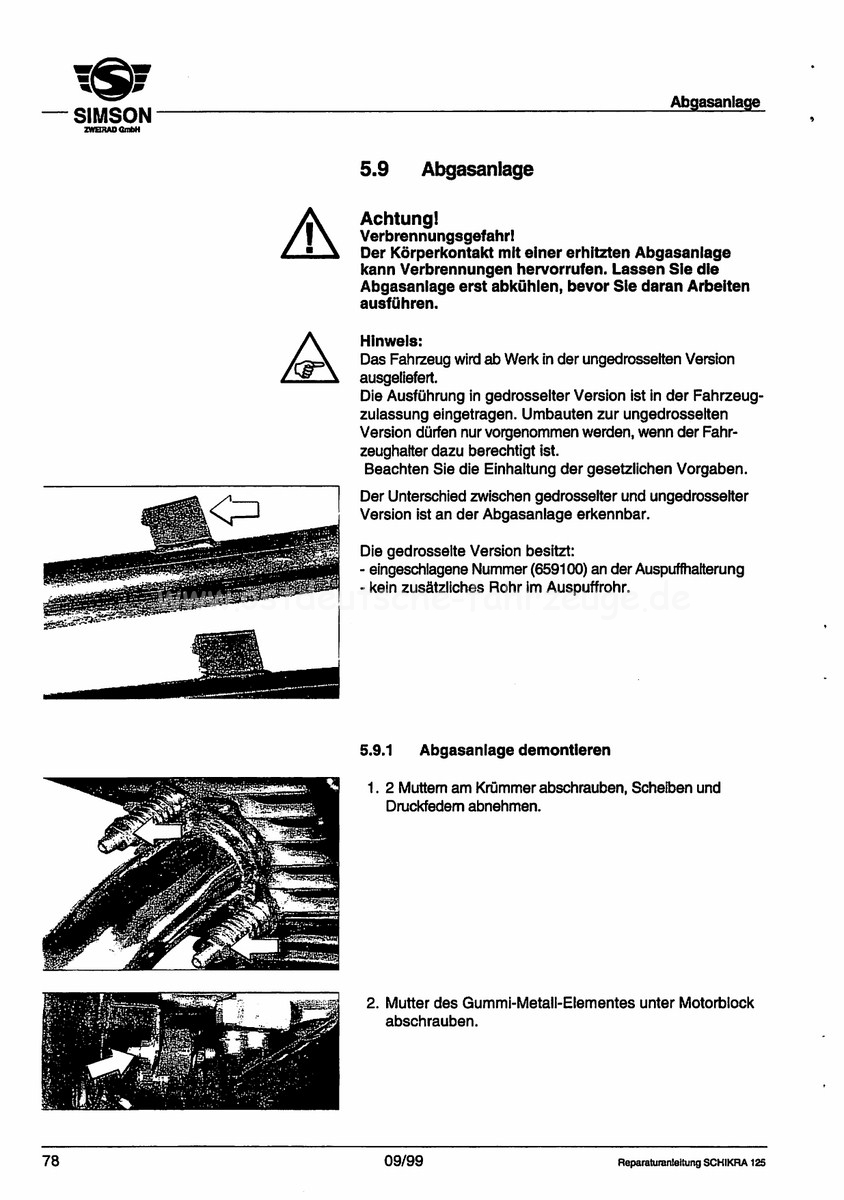 SIMSON
ZWEIRAD GmbH

Abgasanlage

5.9 Abgasanlage

Achtung!
Verbrennungsgefahr!
Der Körperkontakt mit einer erhitzten Abgasanlage kann Verbrennungen hervorrufen. Lassen Sie die Abgasanlage erst abkühlen, bevor Sie daran Arbeiten ausführen.

Hinweis:
Das Fahrzeug wird ab Werk in der ungedrosselten Version ausgeliefert.
Die Ausführung in gedrosselter Version ist in der Fahrzeugzulassung eingetragen. Umbauten zur ungedrosselten Version dürfen nur vorgenommen werden, wenn der Fahrzeughalter dazu berechtigt ist.
Beachten Sie die Einhaltung der gesetzlichen Vorgaben.

Der Unterschied zwischen gedrosselter und ungedrosselter Version ist an der Abgasanlage erkennbar.

Die gedrosselte Version besitzt:
- eingeschlagene Nummer (659100) an der Auspuffhalterung
- kein zusätzliches Rohr im Auspuffrohr.

www.ostdeutsche-fahrzeuge.de

5.9.1 Abgasanlage demontieren

1. 2 Muttern am Krümmer abschrauben, Scheiben und Druckfedern abnehmen.

2. Mutter des Gummi-Metall-Elementes unter Motorblock abschrauben.

78 09/99 Reparaturanleitung SCHIKRA 125